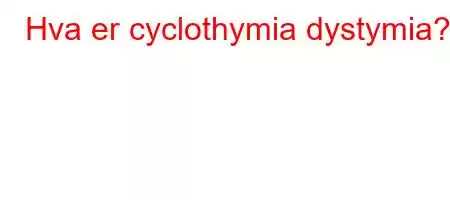 Hva er cyclothymia dystymia?